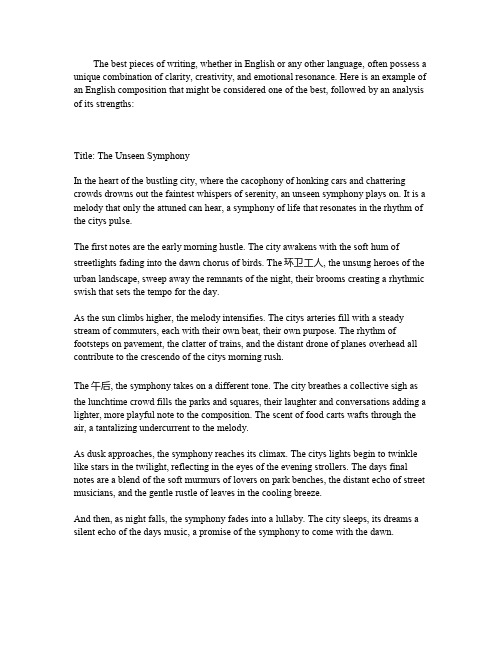 The best pieces of writing, whether in English or any other language, often possess a unique combination of clarity, creativity, and emotional resonance. Here is an example of an English composition that might be considered one of the best, followed by an analysis of its strengths:

Title: The Unseen Symphony

In the heart of the bustling city, where the cacophony of honking cars and chattering crowds drowns out the faintest whispers of serenity, an unseen symphony plays on. It is a melody that only the attuned can hear, a symphony of life that resonates in the rhythm of the citys pulse.

The first notes are the early morning hustle. The city awakens with the soft hum of streetlights fading into the dawn chorus of birds. The 环卫工人, the unsung heroes of the urban landscape, sweep away the remnants of the night, their brooms creating a rhythmic swish that sets the tempo for the day.

As the sun climbs higher, the melody intensifies. The citys arteries fill with a steady stream of commuters, each with their own beat, their own purpose. The rhythm of footsteps on pavement, the clatter of trains, and the distant drone of planes overhead all contribute to the crescendo of the citys morning rush.

The 午后, the symphony takes on a different tone. The city breathes a collective sigh as the lunchtime crowd fills the parks and squares, their laughter and conversations adding a lighter, more playful note to the composition. The scent of food carts wafts through the air, a tantalizing undercurrent to the melody.

As dusk approaches, the symphony reaches its climax. The citys lights begin to twinkle like stars in the twilight, reflecting in the eyes of the evening strollers. The days final notes are a blend of the soft murmurs of lovers on park benches, the distant echo of street musicians, and the gentle rustle of leaves in the cooling breeze.

And then, as night falls, the symphony fades into a lullaby. The city sleeps, its dreams a silent echo of the days music, a promise of the symphony to come with the dawn.